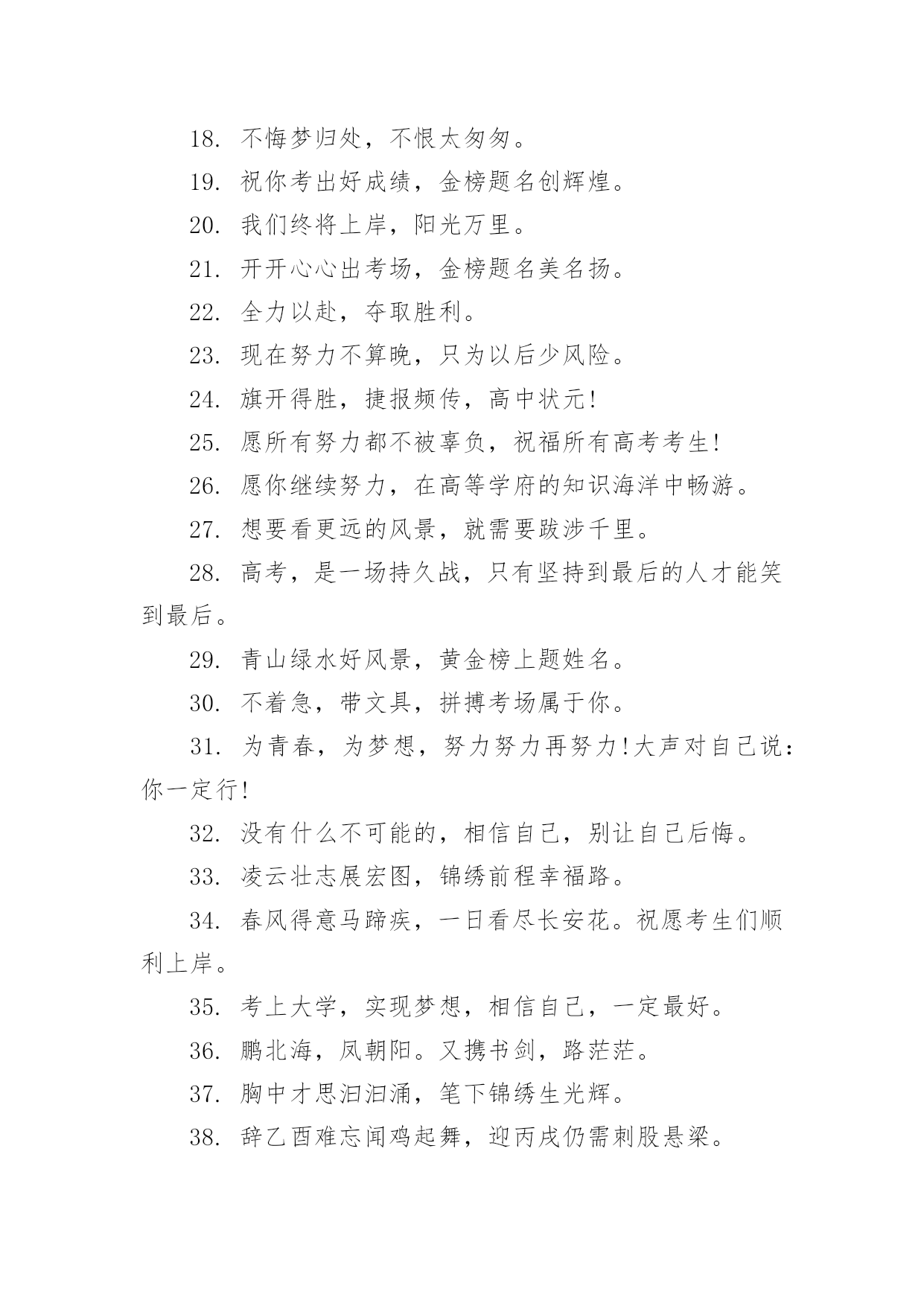 18. 不悔梦归处，不恨太匆匆。

19. 祝你考出好成绩，金榜题名创辉煌。

20. 我们终将上岸，阳光万里。

21. 开开心心出考场，金榜题名美名扬。

22. 全力以赴，夺取胜利。

23. 现在努力不算晚，只为以后少风险。

24. 旗开得胜，捷报频传，高中状元!

25. 愿所有努力都不被辜负，祝福所有高考考生!

26. 愿你继续努力，在高等学府的知识海洋中畅游。

27. 想要看更远的风景，就需要跋涉千里。

28. 高考，是一场持久战，只有坚持到最后的人才能笑到最后。

29. 青山绿水好风景，黄金榜上题姓名。

30. 不着急，带文具，拼搏考场属于你。

31. 为青春，为梦想，努力努力再努力!大声对自己说：你一定行!

32. 没有什么不可能的，相信自己，别让自己后悔。

33. 凌云壮志展宏图，锦绣前程幸福路。

34. 春风得意马蹄疾，一日看尽长安花。祝愿考生们顺利上岸。

35. 考上大学，实现梦想，相信自己，一定最好。

36. 鹏北海，凤朝阳。又携书剑，路茫茫。

37. 胸中才思汩汩涌，笔下锦绣生光辉。

38. 辞乙酉难忘闻鸡起舞，迎丙戌仍需刺股悬梁。